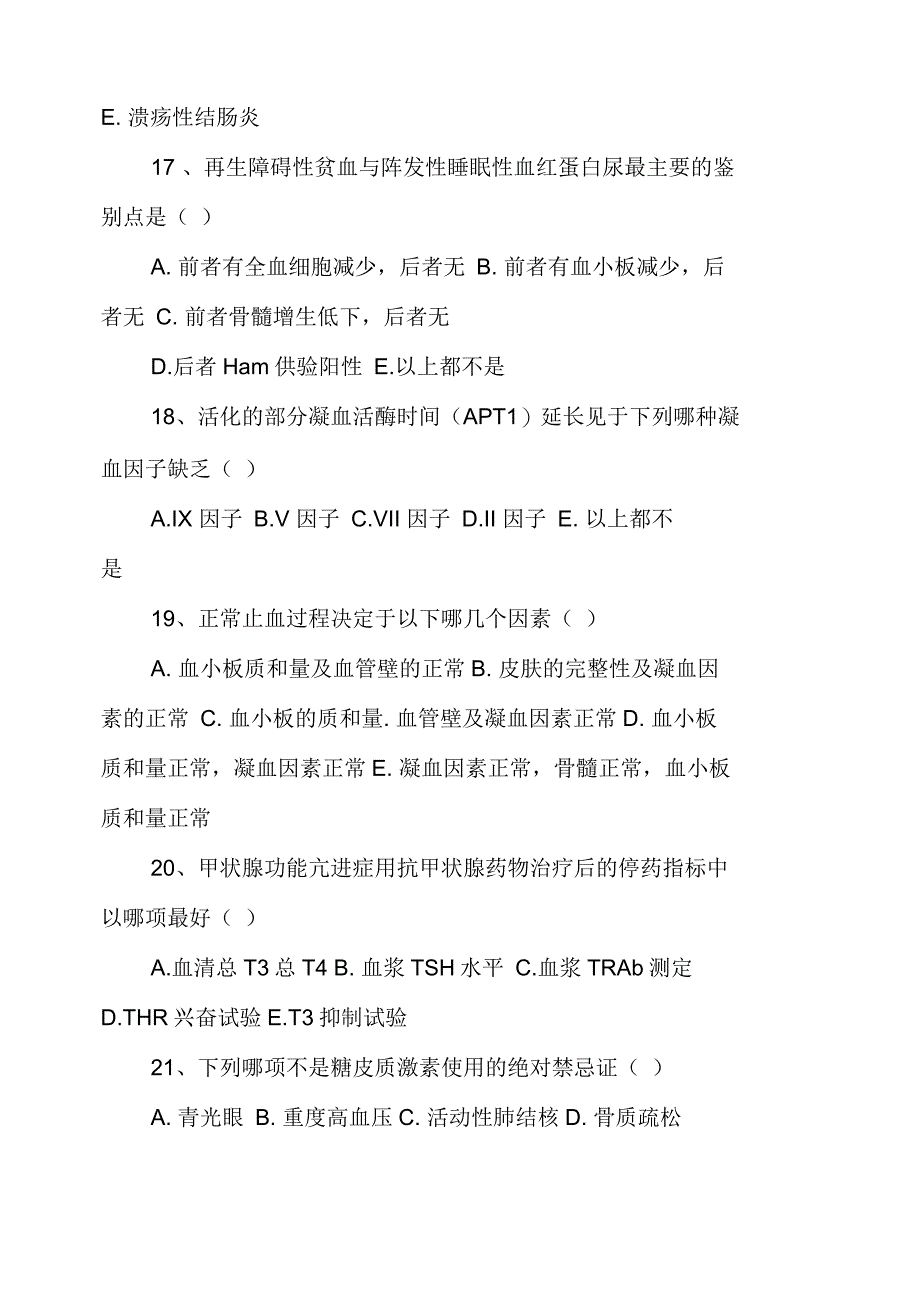 E. 溃疡性结肠炎

17 、再生障碍性贫血与阵发性睡眠性血红蛋白尿最主要的鉴别点是（ ）

A. 前者有全血细胞减少，后者无 B. 前者有血小板减少，后者无 C. 前者骨髓增生低下，后者无

D.后者 Ham 供验阳性 E.以上都不是

18、活化的部分凝血活酶时间（APT1）延长见于下列哪种凝血因子缺乏（ ）

A.IX 因子 B.V 因子 C.VII 因子 D.II 因子 E. 以上都不是

19、正常止血过程决定于以下哪几个因素（ ）

A. 血小板质和量及血管壁的正常 B. 皮肤的完整性及凝血因素的正常 C. 血小板的质和量. 血管壁及凝血因素正常 D. 血小板质和量正常，凝血因素正常 E. 凝血因素正常，骨髓正常，血小板质和量正常

20、甲状腺功能亢进症用抗甲状腺药物治疗后的停药指标中以哪项最好（ ）

A.血清总 T3 总 T4 B. 血浆 TSH 水平 C.血浆 TRAb 测定 D.THR 兴奋试验 E.T3 抑制试验

21、下列哪项不是糖皮质激素使用的绝对禁忌证（ ）

A. 青光眼 B. 重度高血压 C. 活动性肺结核 D. 骨质疏松